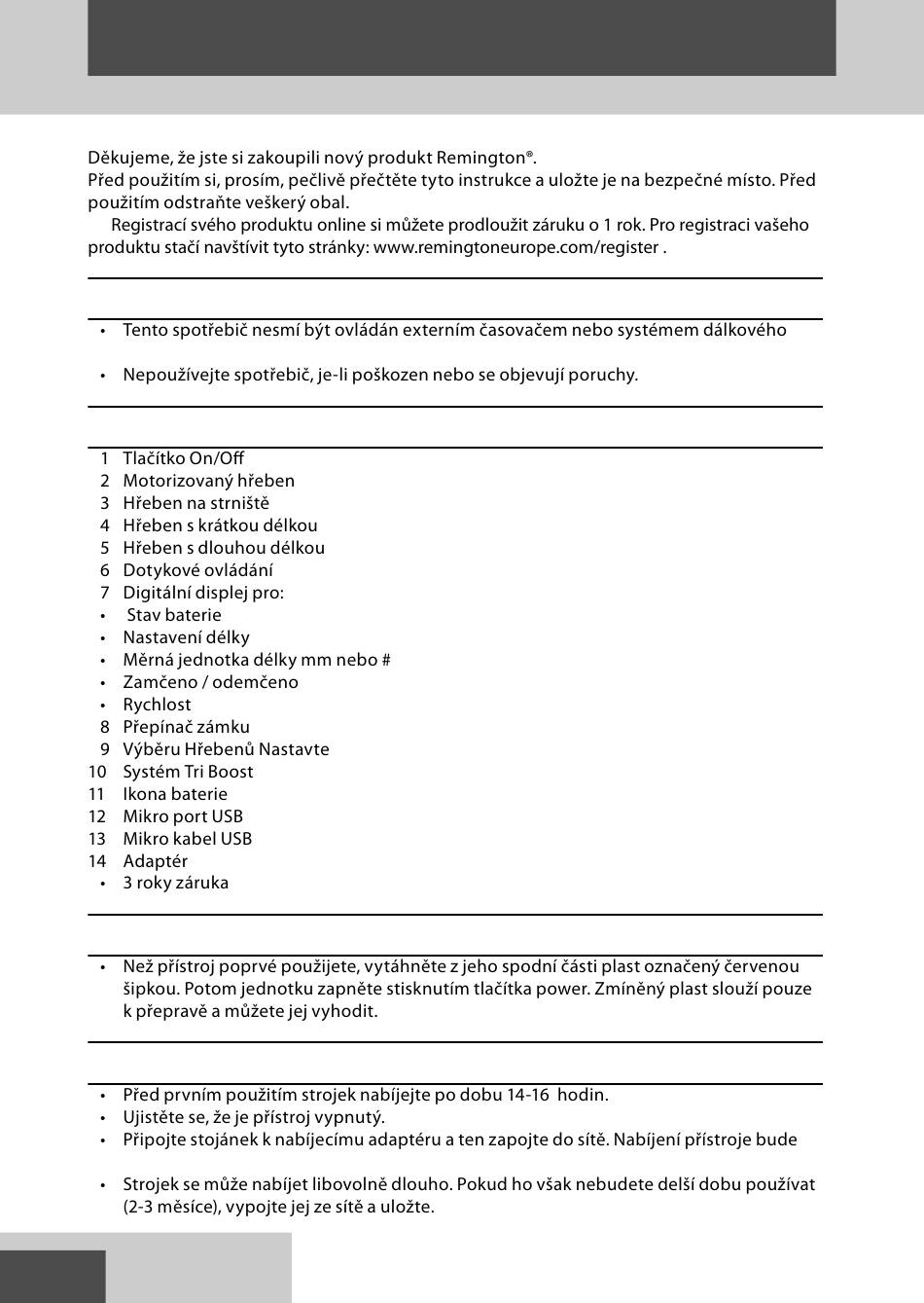 Děkujeme, že jste si zakoupili nový produkt Remington®.
Před použitím si, prosím, pečlivě přečtěte tyto instrukce a uložte je na bezpečné místo. Před použitím odstraňte veškerý obal.

Registrací svého produktu online si můžete prodloužit záruku o 1 rok. Pro registraci vašeho produktu stačí navštívit tyto stránky: www.remingtoneurope.com/register .

• Tento spotřebič nesmí být ovládán externím časovačem nebo systémem dálkového

• Nepoužívejte spotřebič, je-li poškozen nebo se objevují poruchy.

1 Tlačítko On/Off
2 Motorizovaný hřeben
3 Hřeben na strniště
4 Hřeben s krátkou délkou
5 Hřeben s dlouhou délkou
6 Dotykové ovládání
7 Digitální displej pro:
• Stav baterie
• Nastavení délky
• Měrná jednotka délky mm nebo #
• Zamčeno / odemčeno
• Rychlost
8 Přepínač zámku
9 Výběru Hřebenů Nastavte
10 Systém Tri Boost
11 Ikona baterie
12 Mikro port USB
13 Mikro kabel USB
14 Adaptér
• 3 roky záruka

• Než přístroj poprvé použijete, vytáhněte z jeho spodní části plast označený červenou šipkou. Potom jednotku zapněte stisknutím tlačítka power. Zmíněný plast slouží pouze k přepravě a můžete jej vyhodit.

• Před prvním použitím strojek nabíjejte po dobu 14-16 hodin.
• Ujistěte se, že je přístroj vypnutý.
• Připojte stojánek k nabíjecímu adaptéru a ten zapojte do sítě. Nabíjení přístroje bude

• Strojek se může nabíjet libovolně dlouho. Pokud ho však nebudete delší dobu používat (2-3 měsíce), vypojte jej ze sítě a uložte.